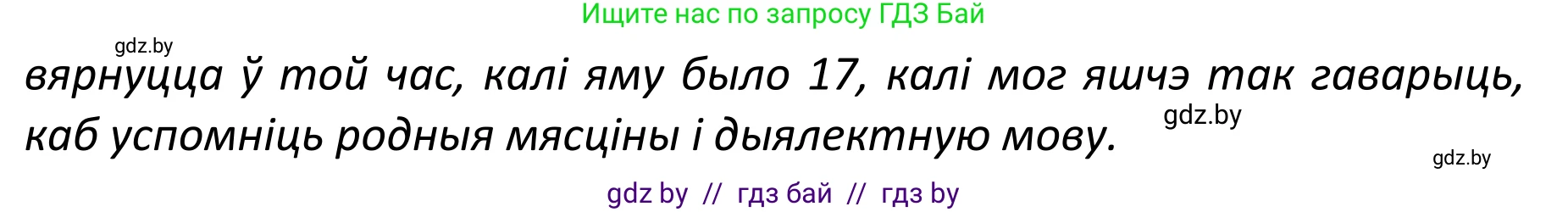 Ищите нас по запросу ГДЗ Бай

gdz.by

вярнуцца ў той час, калі яму было 17, калі мог яшчэ так гаварыць, каб успомніць родныя мясціны і дыялектную мову.

gdz.by

gdz.by

gdz by // гдз бай // гдз by